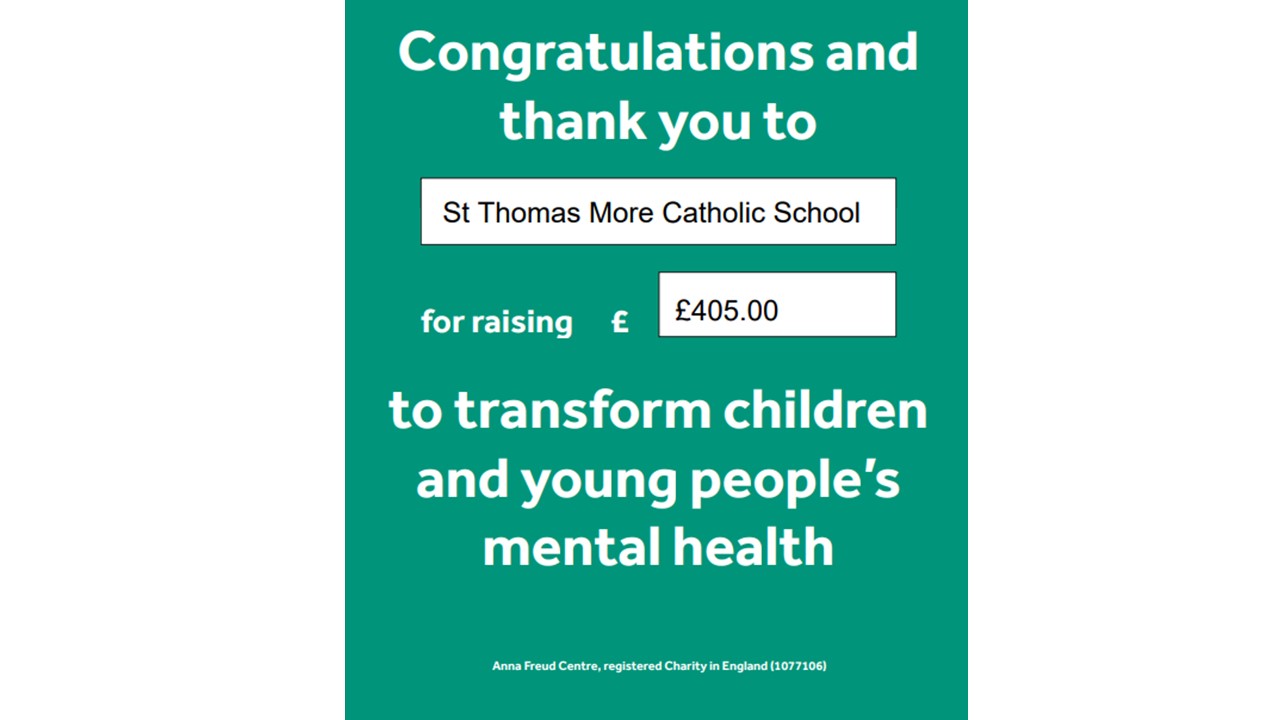 Congratulations and thank you to

St Thomas More Catholic School

for raising £ £405.00

to transform children and young people's mental health

Anna Freud Centre, registered Charity in England (1077106)